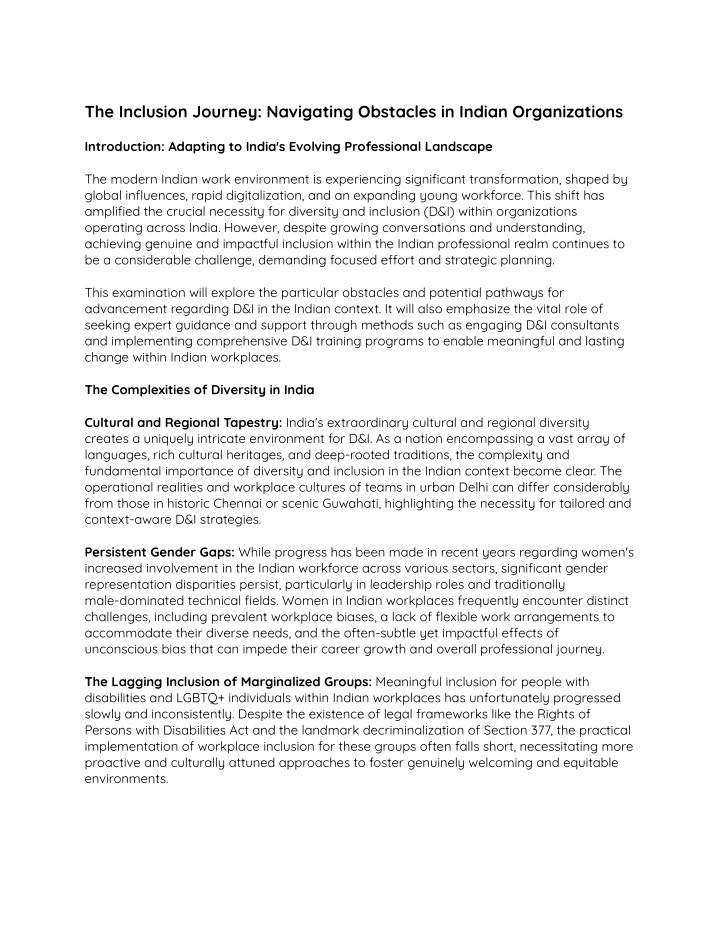 The Inclusion Journey: Navigating Obstacles in Indian Organizations

Introduction: Adapting to India's Evolving Professional Landscape

The modern Indian work environment is experiencing significant transformation, shaped by global influences, rapid digitalization, and an expanding young workforce. This shift has amplified the crucial necessity for diversity and inclusion (D&I) within organizations operating across India. However, despite growing conversations and understanding, achieving genuine and impactful inclusion within the Indian professional realm continues to be a considerable challenge, demanding focused effort and strategic planning.

This examination will explore the particular obstacles and potential pathways for advancement regarding D&I in the Indian context. It will also emphasize the vital role of seeking expert guidance and support through methods such as engaging D&I consultants and implementing comprehensive D&I training programs to enable meaningful and lasting change within Indian workplaces.

The Complexities of Diversity in India

Cultural and Regional Tapestry: India's extraordinary cultural and regional diversity creates a uniquely intricate environment for D&I. As a nation encompassing a vast array of languages, rich cultural heritages, and deep-rooted traditions, the complexity and fundamental importance of diversity and inclusion in the Indian context become clear. The operational realities and workplace cultures of teams in urban Delhi can differ considerably from those in historic Chennai or scenic Guwahati, highlighting the necessity for tailored and context-aware D&I strategies.

Persistent Gender Gaps: While progress has been made in recent years regarding women's increased involvement in the Indian workforce across various sectors, significant gender representation disparities persist, particularly in leadership roles and traditionally male-dominated technical fields. Women in Indian workplaces frequently encounter distinct challenges, including prevalent workplace biases, a lack of flexible work arrangements to accommodate their diverse needs, and the often-subtle yet impactful effects of unconscious bias that can impede their career growth and overall professional journey.

The Lagging Inclusion of Marginalized Groups: Meaningful inclusion for people with disabilities and LGBTQ+ individuals within Indian workplaces has unfortunately progressed slowly and inconsistently. Despite the existence of legal frameworks like the Rights of Persons with Disabilities Act and the landmark decriminalization of Section 377, the practical implementation of workplace inclusion for these groups often falls short, necessitating more proactive and culturally attuned approaches to foster genuinely welcoming and equitable environments.